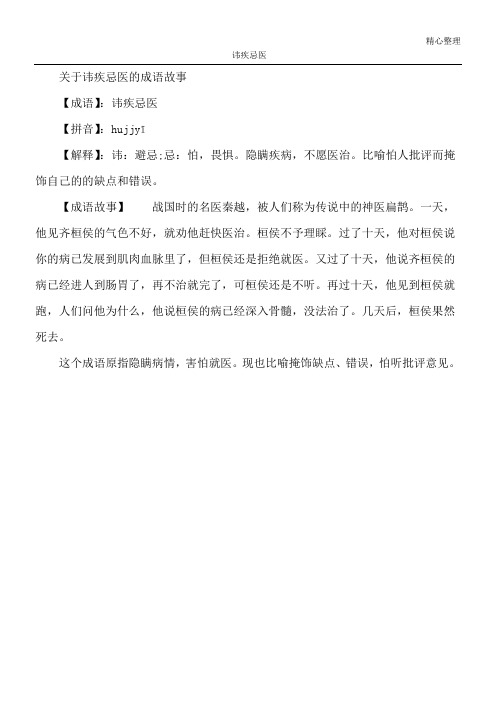 精心整理

讳疾忌医

关于讳疾忌医的成语故事

【成语】：讳疾忌医

【拼音】：hujjyī

【解释】：讳：避忌;忌：怕，畏惧。隐瞒疾病，不愿医治。比喻怕人批评而掩饰自己的的缺点和错误。

【成语故事】　战国时的名医秦越，被人们称为传说中的神医扁鹊。一天，他见齐桓侯的气色不好，就劝他赶快医治。桓侯不予理睬。过了十天，他对桓侯说你的病已发展到肌肉血脉里了，但桓侯还是拒绝就医。又过了十天，他说齐桓侯的病已经进人到肠胃了，再不治就完了，可桓侯还是不听。再过十天，他见到桓侯就跑，人们问他为什么，他说桓侯的病已经深入骨髓，没法治了。几天后，桓侯果然死去。

这个成语原指隐瞒病情，害怕就医。现也比喻掩饰缺点、错误，怕听批评意见。